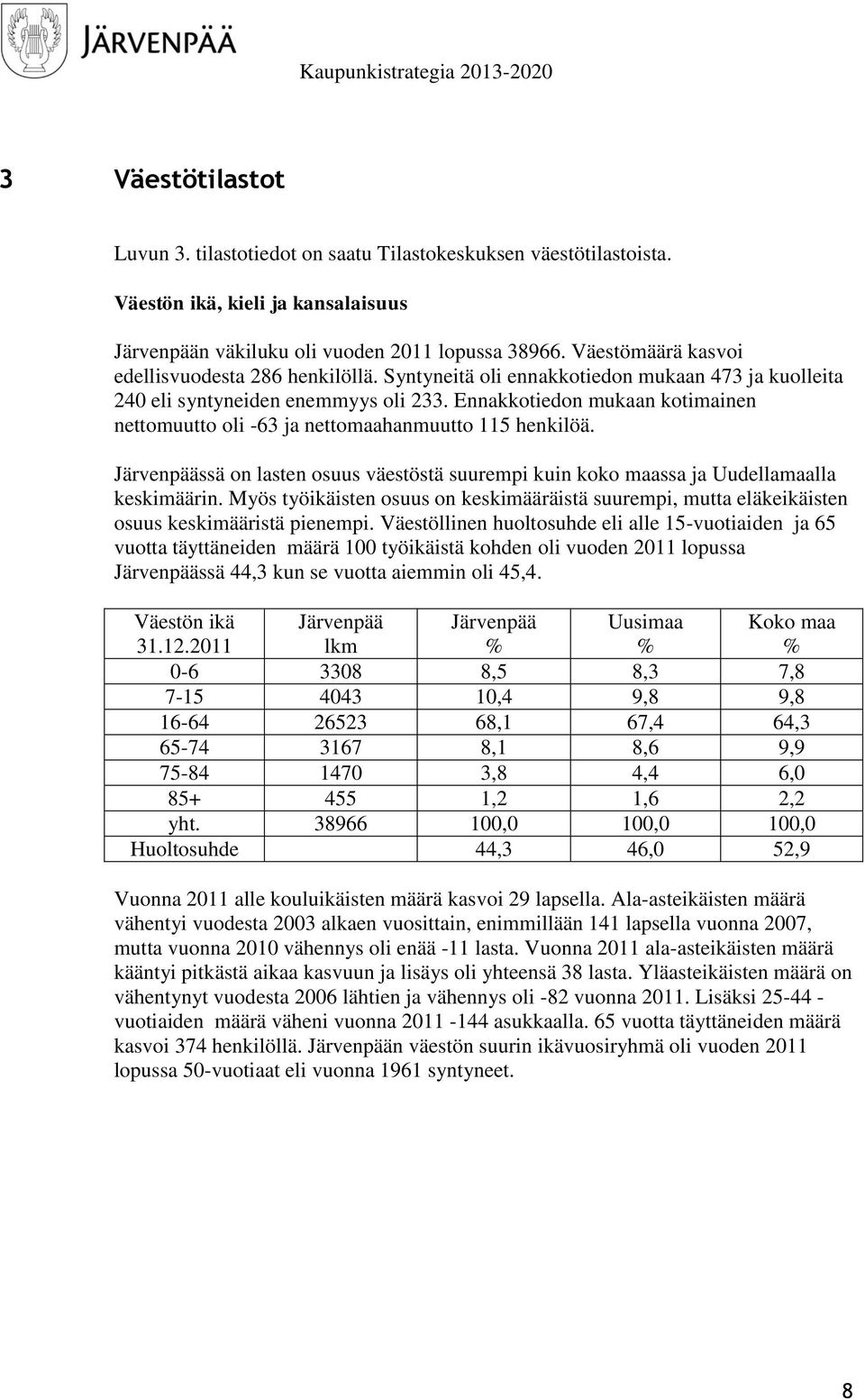 JÄRVENPÄÄ

Kaupunkistrategia 2013-2020

3 Väestötilastot

Luvun 3. tilastotiedot on saatu Tilastokeskuksen väestötilastoista.

Väestön ikä, kieli ja kansalaisuus

Järvenpään väkiluku oli vuoden 2011 lopussa 38966. Väestömäärä kasvoi edellisvuodesta 286 henkilöllä. Syntyneitä oli ennakkotiedon mukaan 473 ja kuolleita 240 eli syntyneiden enemmyys oli 233. Ennakkotiedon mukaan kotimainen nettomuutto oli -63 ja nettomaahanmuutto 115 henkilöä.

Järvenpäässä on lasten osuus väestöstä suurempi kuin koko maassa ja Uudellamaalla keskimäärin. Myös työikäisten osuus on keskimääräistä suurempi, mutta eläkeikäisten osuus keskimääristä pienempi. Väestöllinen huoltosuhde eli alle 15-vuotiaiden ja 65 vuotta täyttäneiden määrä 100 työikäistä kohden oli vuoden 2011 lopussa Järvenpäässä 44,3 kun se vuotta aiemmin oli 45,4.

| Väestön ikä 31.12.2011 | Järvenpää lkm | Järvenpää % | Uusimaa % | Koko maa % |
|---|---|---|---|---|
| 0-6 | 3308 | 8,5 | 8,3 | 7,8 |
| 7-15 | 4043 | 10,4 | 9,8 | 9,8 |
| 16-64 | 26523 | 68,1 | 67,4 | 64,3 |
| 65-74 | 3167 | 8,1 | 8,6 | 9,9 |
| 75-84 | 1470 | 3,8 | 4,4 | 6,0 |
| 85+ | 455 | 1,2 | 1,6 | 2,2 |
| yht. | 38966 | 100,0 | 100,0 | 100,0 |
| Huoltosuhde | | 44,3 | 46,0 | 52,9 |

Vuonna 2011 alle kouluikäisten määrä kasvoi 29 lapsella. Ala-asteikäisten määrä vähentyi vuodesta 2003 alkaen vuosittain, enimmillään 141 lapsella vuonna 2007, mutta vuonna 2010 vähennys oli enää -11 lasta. Vuonna 2011 ala-asteikäisten määrä kääntyi pitkästä aikaa kasvuun ja lisäys oli yhteensä 38 lasta. Yläasteikäisten määrä on vähentynyt vuodesta 2006 lähtien ja vähennys oli -82 vuonna 2011. Lisäksi 25-44 -vuotiaiden määrä väheni vuonna 2011 -144 asukkaalla. 65 vuotta täyttäneiden määrä kasvoi 374 henkilöllä. Järvenpään väestön suurin ikävuosiryhmä oli vuoden 2011 lopussa 50-vuotiaat eli vuonna 1961 syntyneet.

8